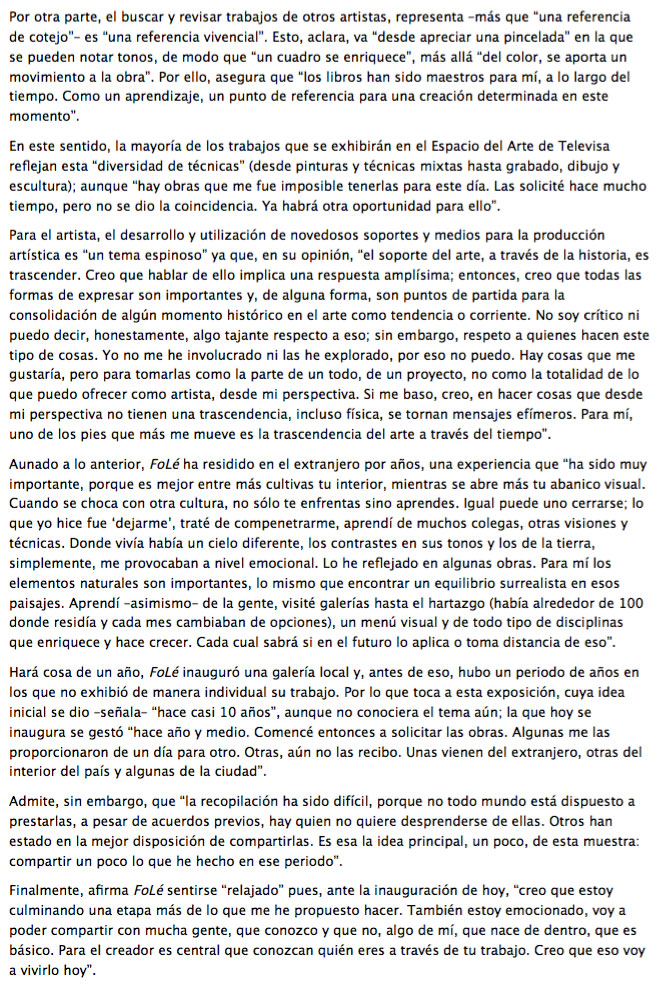 Por otra parte, el buscar y revisar trabajos de otros artistas, representa –más que "una referencia de cotejo"– es "una referencia vivencial". Esto, aclara, va "desde apreciar una pincelada" en la que se pueden notar tonos, de modo que "un cuadro se enriquece", más allá "del color, se aporta un movimiento a la obra". Por ello, asegura que "los libros han sido maestros para mí, a lo largo del tiempo. Como un aprendizaje, un punto de referencia para una creación determinada en este momento".

En este sentido, la mayoría de los trabajos que se exhibirán en el Espacio del Arte de Televisa reflejan esta "diversidad de técnicas" (desde pinturas y técnicas mixtas hasta grabado, dibujo y escultura); aunque "hay obras que me fue imposible tenerlas para este día. Las solicité hace mucho tiempo, pero no se dio la coincidencia. Ya habrá otra oportunidad para ello".

Para el artista, el desarrollo y utilización de novedosos soportes y medios para la producción artística es "un tema espinoso" ya que, en su opinión, "el soporte del arte, a través de la historia, es trascender. Creo que hablar de ello implica una respuesta amplísima; entonces, creo que todas las formas de expresar son importantes y, de alguna forma, son puntos de partida para la consolidación de algún momento histórico en el arte como tendencia o corriente. No soy crítico ni puedo decir, honestamente, algo tajante respecto a eso; sin embargo, respeto a quienes hacen este tipo de cosas. Yo no me he involucrado ni las he explorado, por eso no puedo. Hay cosas que me gustaría, pero para tomarlas como la parte de un todo, de un proyecto, no como la totalidad de lo que puedo ofrecer como artista, desde mi perspectiva. Si me baso, creo, en hacer cosas que desde mi perspectiva no tienen una trascendencia, incluso física, se tornan mensajes efímeros. Para mí, uno de los pies que más me mueve es la trascendencia del arte a través del tiempo".

Aunado a lo anterior, FoLé ha residido en el extranjero por años, una experiencia que "ha sido muy importante, porque es mejor entre más cultivas tu interior, mientras se abre más tu abanico visual. Cuando se choca con otra cultura, no sólo te enfrentas sino aprendes. Igual puede uno cerrarse; lo que yo hice fue 'dejarme', traté de compenetrarme, aprendí de muchos colegas, otras visiones y técnicas. Donde vivía había un cielo diferente, los contrastes en sus tonos y los de la tierra, simplemente, me provocaban a nivel emocional. Lo he reflejado en algunas obras. Para mí los elementos naturales son importantes, lo mismo que encontrar un equilibrio surrealista en esos paisajes. Aprendí –asimismo– de la gente, visité galerías hasta el hartazgo (había alrededor de 100 donde residía y cada mes cambiaban de opciones), un menú visual y de todo tipo de disciplinas que enriquece y hace crecer. Cada cual sabrá si en el futuro lo aplica o toma distancia de eso".

Hará cosa de un año, FoLé inauguró una galería local y, antes de eso, hubo un periodo de años en los que no exhibió de manera individual su trabajo. Por lo que toca a esta exposición, cuya idea inicial se dio –señala– "hace casi 10 años", aunque no conociera el tema aún; la que hoy se inaugura se gestó "hace año y medio. Comencé entonces a solicitar las obras. Algunas me las proporcionaron de un día para otro. Otras, aún no las recibo. Unas vienen del extranjero, otras del interior del país y algunas de la ciudad".

Admite, sin embargo, que "la recopilación ha sido difícil, porque no todo mundo está dispuesto a prestarlas, a pesar de acuerdos previos, hay quien no quiere desprenderse de ellas. Otros han estado en la mejor disposición de compartirlas. Es esa la idea principal, un poco, de esta muestra: compartir un poco lo que he hecho en ese periodo".

Finalmente, afirma FoLé sentirse "relajado" pues, ante la inauguración de hoy, "creo que estoy culminando una etapa más de lo que me he propuesto hacer. También estoy emocionado, voy a poder compartir con mucha gente, que conozco y que no, algo de mí, que nace de dentro, que es básico. Para el creador es central que conozcan quién eres a través de tu trabajo. Creo que eso voy a vivirlo hoy".